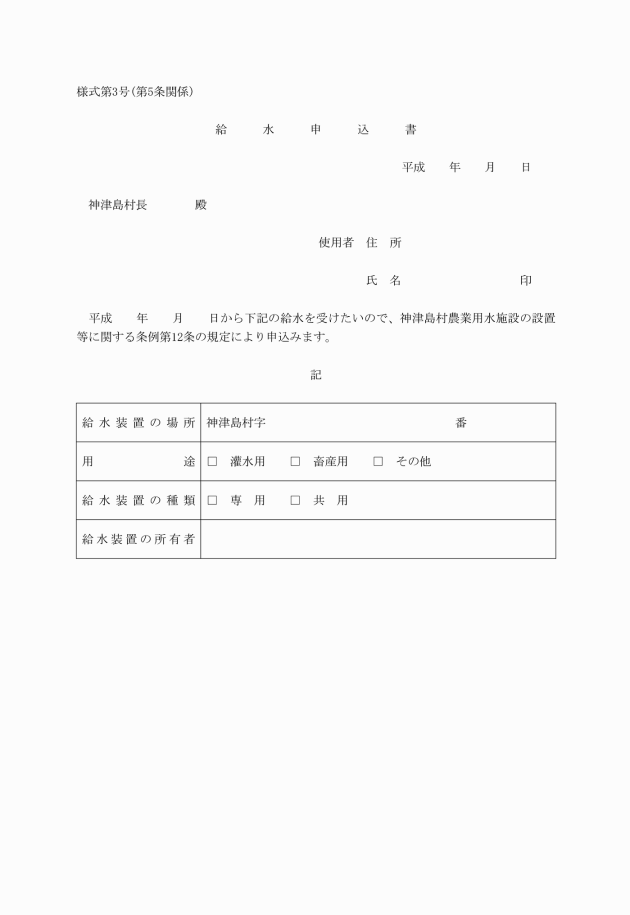 様式第3号(第5条関係)

給　水　申　込　書

平成　年　月　日

神津島村長　　殿

使用者　住　所

氏　名　　　　印

平成　年　月　日から下記の給水を受けたいので、神津島村農業用水施設の設置等に関する条例第12条の規定により申込みます。

記

| 給水装置の場所 | 神津島村字　　　　番 |
|---|---|
| 用　途 | □ 灌水用　□ 畜産用　□ その他 |
| 給水装置の種類 | □ 専　用　□ 共　用 |
| 給水装置の所有者 | |